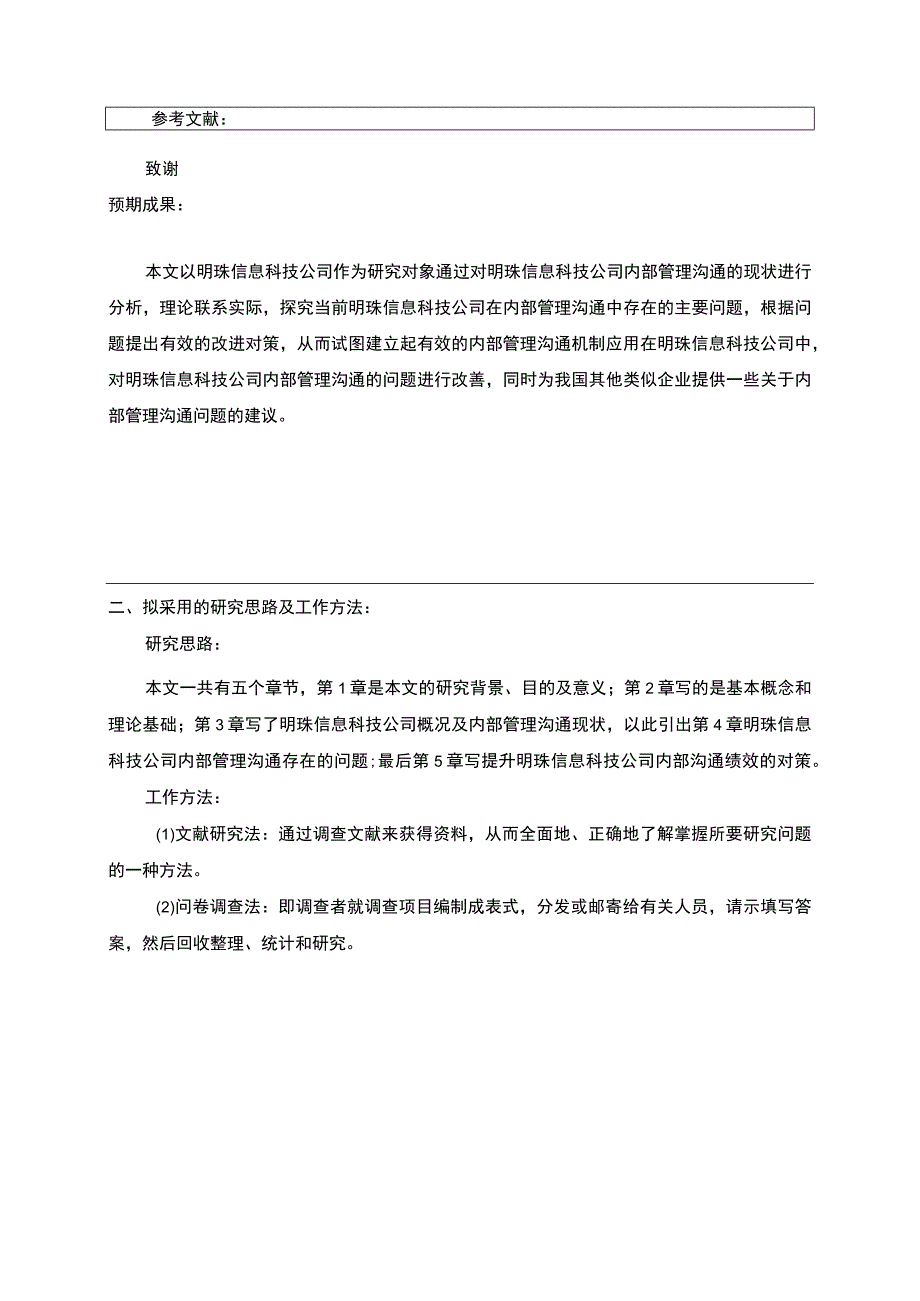 参考文献：

致谢

预期成果：

本文以明珠信息科技公司作为研究对象通过对明珠信息科技公司内部管理沟通的现状进行分析，理论联系实际，探究当前明珠信息科技公司在内部管理沟通中存在的主要问题，根据问题提出有效的改进对策，从而试图建立起有效的内部管理沟通机制应用在明珠信息科技公司中，对明珠信息科技公司内部管理沟通的问题进行改善，同时为我国其他类似企业提供一些关于内部管理沟通问题的建议。

二、拟采用的研究思路及工作方法：

研究思路：

本文一共有五个章节，第1章是本文的研究背景、目的及意义；第2章写的是基本概念和理论基础；第3章写了明珠信息科技公司概况及内部管理沟通现状，以此引出第4章明珠信息科技公司内部管理沟通存在的问题；最后第5章写提升明珠信息科技公司内部沟通绩效的对策。

工作方法：

(1)文献研究法：通过调查文献来获得资料，从而全面地、正确地了解掌握所要研究问题的一种方法。

(2)问卷调查法：即调查者就调查项目编制成表式，分发或邮寄给有关人员，请示填写答案，然后回收整理、统计和研究。